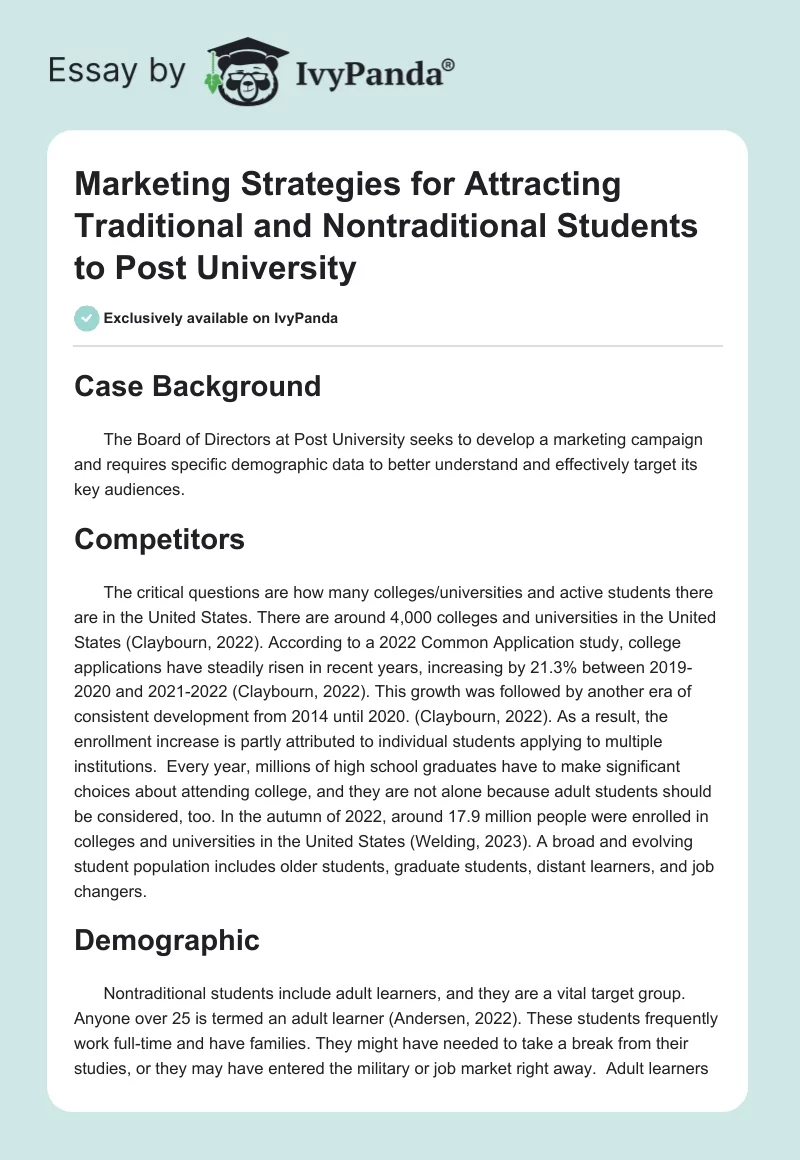 Essay by IvyPanda®

Marketing Strategies for Attracting Traditional and Nontraditional Students to Post University

Exclusively available on IvyPanda

Case Background

The Board of Directors at Post University seeks to develop a marketing campaign and requires specific demographic data to better understand and effectively target its key audiences.

Competitors

The critical questions are how many colleges/universities and active students there are in the United States. There are around 4,000 colleges and universities in the United States (Claybourn, 2022). According to a 2022 Common Application study, college applications have steadily risen in recent years, increasing by 21.3% between 2019-2020 and 2021-2022 (Claybourn, 2022). This growth was followed by another era of consistent development from 2014 until 2020. (Claybourn, 2022). As a result, the enrollment increase is partly attributed to individual students applying to multiple institutions. Every year, millions of high school graduates have to make significant choices about attending college, and they are not alone because adult students should be considered, too. In the autumn of 2022, around 17.9 million people were enrolled in colleges and universities in the United States (Welding, 2023). A broad and evolving student population includes older students, graduate students, distant learners, and job changers.

Demographic

Nontraditional students include adult learners, and they are a vital target group. Anyone over 25 is termed an adult learner (Andersen, 2022). These students frequently work full-time and have families. They might have needed to take a break from their studies, or they may have entered the military or job market right away. Adult learners